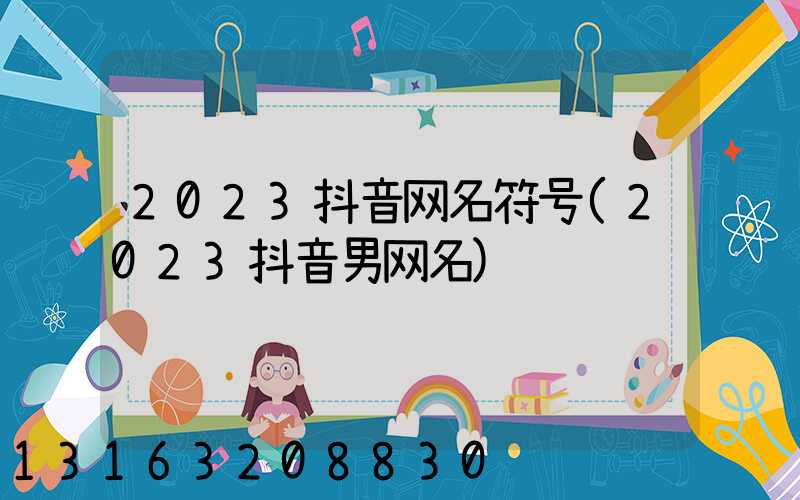 2023抖音网名符号(2023抖音男网名)

13163208830